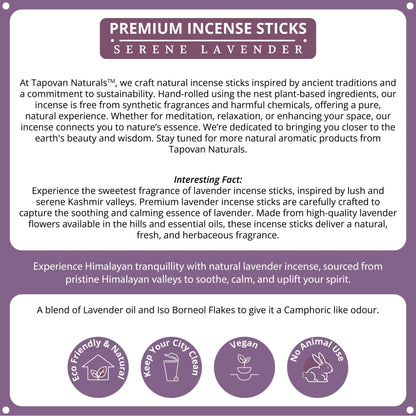 PREMIUM INCENSE STICKS
SERENE LAVENDER

At Tapovan Naturals™, we craft natural incense sticks inspired by ancient traditions and a commitment to sustainability. Hand-rolled using the nest plant-based ingredients, our incense is free from synthetic fragrances and harmful chemicals, offering a pure, natural experience. Whether for meditation, relaxation, or enhancing your space, our incense connects you to nature's essence. We're dedicated to bringing you closer to the earth's beauty and wisdom. Stay tuned for more natural aromatic products from Tapovan Naturals.

Interesting Fact:
Experience the sweetest fragrance of lavender incense sticks, inspired by lush and serene Kashmir valleys. Premium lavender incense sticks are carefully crafted to capture the soothing and calming essence of lavender. Made from high-quality lavender flowers available in the hills and essential oils, these incense sticks deliver a natural, fresh, and herbaceous fragrance.

Experience Himalayan tranquillity with natural lavender incense, sourced from pristine Himalayan valleys to soothe, calm, and uplift your spirit.

A blend of Lavender oil and Iso Borneol Flakes to give it a Camphoric like odour.

Eco Friendly & Natural

Keep Your City Clean

Vegan

No Animal Use